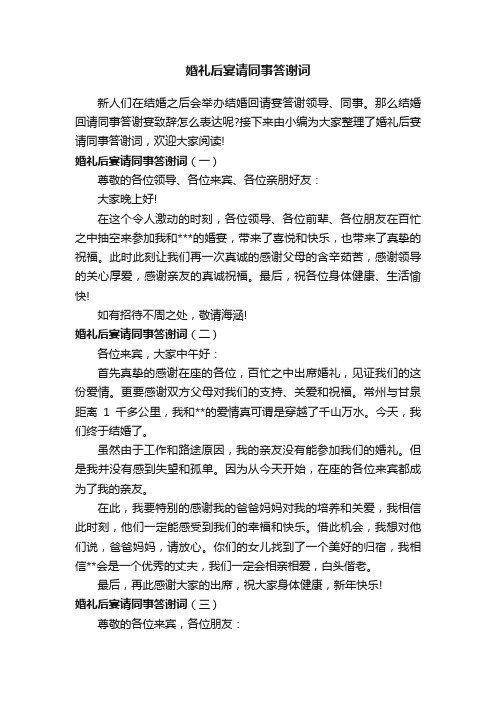 婚礼后宴请同事答谢词

新人们在结婚之后会举办结婚回请宴答谢领导、同事。那么结婚回请同事答谢宴致辞怎么表达呢?接下来由小编为大家整理了婚礼后宴请同事答谢词，欢迎大家阅读!

婚礼后宴请同事答谢词（一）

尊敬的各位领导、各位来宾、各位亲朋好友：

大家晚上好!

在这个令人激动的时刻，各位领导、各位前辈、各位朋友在百忙之中抽空来参加我和***的婚宴，带来了喜悦和快乐，也带来了真挚的祝福。此时此刻让我们再一次真诚的感谢父母的含辛茹苦，感谢领导的关心厚爱，感谢亲友的真诚祝福。最后，祝各位身体健康、生活愉快!

如有招待不周之处，敬请海涵!

婚礼后宴请同事答谢词（二）

各位来宾，大家中午好：

首先真挚的感谢在座的各位，百忙之中出席婚礼，见证我们的这份爱情。更要感谢双方父母对我们的支持、关爱和祝福。常州与甘泉距离 1 千多公里，我和**的爱情真可谓是穿越了千山万水。今天，我们终于结婚了。

虽然由于工作和路途原因，我的亲友没有能参加我们的婚礼。但是我并没有感到失望和孤单。因为从今天开始，在座的各位来宾都成为了我的亲友。

在此，我要特别的感谢我的爸爸妈妈对我的培养和关爱，我相信此时刻，他们一定能感受到我们的幸福和快乐。借此机会，我想对他们说，爸爸妈妈，请放心。你们的女儿找到了一个美好的归宿，我相信**会是一个优秀的丈夫，我们一定会相亲相爱，白头偕老。

最后，再此感谢大家的出席，祝大家身体健康，新年快乐!

婚礼后宴请同事答谢词（三）

尊敬的各位来宾，各位朋友：